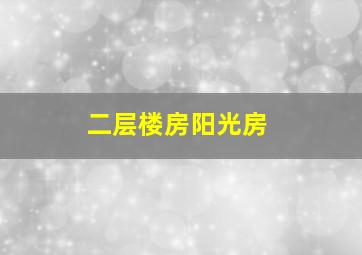 二层楼房阳光房